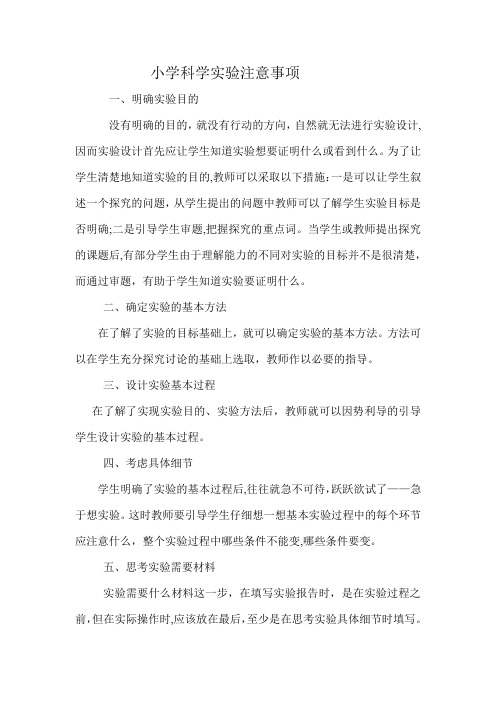 小学科学实验注意事项

一、明确实验目的

没有明确的目的，就没有行动的方向，自然就无法进行实验设计,因而实验设计首先应让学生知道实验想要证明什么或看到什么。为了让学生清楚地知道实验的目的,教师可以采取以下措施:一是可以让学生叙述一个探究的问题，从学生提出的问题中教师可以了解学生实验目标是否明确;二是引导学生审题,把握探究的重点词。当学生或教师提出探究的课题后,有部分学生由于理解能力的不同对实验的目标并不是很清楚，而通过审题，有助于学生知道实验要证明什么。

二、确定实验的基本方法

在了解了实验的目标基础上，就可以确定实验的基本方法。方法可以在学生充分探究讨论的基础上选取，教师作以必要的指导。

三、设计实验基本过程

在了解了实现实验目的、实验方法后，教师就可以因势利导的引导学生设计实验的基本过程。

四、考虑具体细节

学生明确了实验的基本过程后,往往就急不可待,跃跃欲试了——急于想实验。这时教师要引导学生仔细想一想基本实验过程中的每个环节应注意什么，整个实验过程中哪些条件不能变,哪些条件要变。

五、思考实验需要材料

实验需要什么材料这一步，在填写实验报告时，是在实验过程之前,但在实际操作时,应该放在最后,至少是在思考实验具体细节时填写。